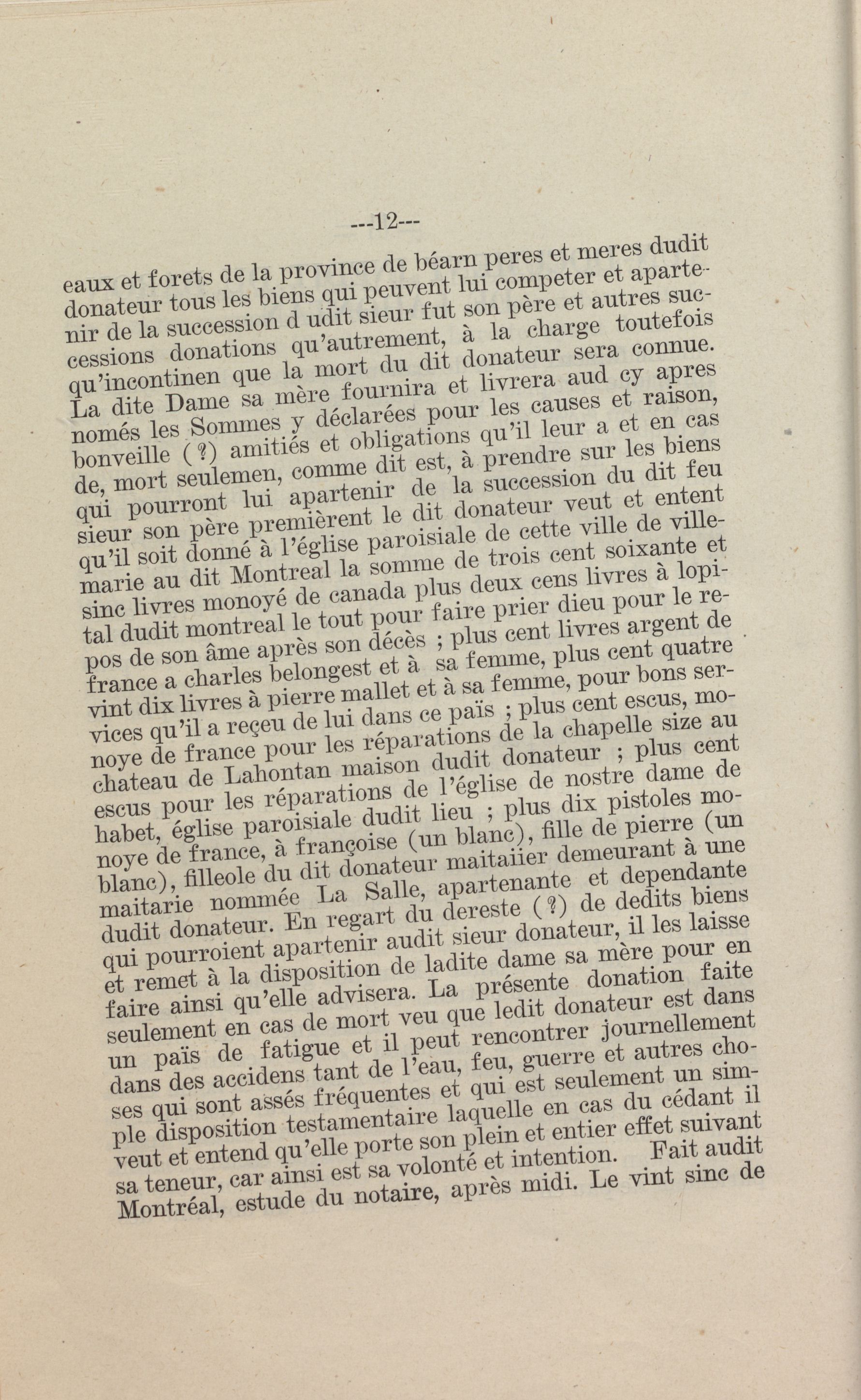 ---12---

eaux et forets de la province de béarn peres et meres dudit donateur tous les biens qui peuvent lui competer et apartenir de la succession d udit sieur fut son père et autres successions donations qu'autrement, à la charge toutefois qu'incontinen que la mort du dit donateur sera connue. La dite Dame sa mère fournira et livrera aud cy apres només les Sommes y déclarées pour les causes et raison, bonveille (?) amitiés et obligations qu'il leur a et en cas de, mort seulemen, comme dit est, à prendre sur les biens qui pourront lui apartenir de la succession du dit feu sieur son père premièrent le dit donateur veut et entent qu'il soit donné à l'église paroisiale de cette ville de villemarie au dit Montreal la somme de trois cent soixante et sinc livres monoyé de canada plus deux cens livres à lopital dudit montreal le tout pour faire prier dieu pour le repos de son âme après son décès ; plus cent livres argent de france a charles belongest et à sa femme, plus cent quatre vint dix livres à pierre mallet et à sa femme, pour bons services qu'il a reçeu de lui dans ce païs ; plus cent escus, monoye de france pour les réparations de la chapelle size au chateau de Lahontan maison dudit donateur ; plus cent escus pour les réparations de l'église de nostre dame de habet, église paroisiale dudit lieu ; plus dix pistoles monoye de france, à françoise (un blanc), fille de pierre (un blanc), filleole du dit donateur maitaiier demeurant à une maitarie nommée La Salle, apartenante et dependante dudit donateur. En regart du dereste (?) de dedits biens qui pourroient apartenir audit sieur donateur, il les laisse et remet à la disposition de ladite dame sa mère pour en faire ainsi qu'elle advisera. La présente donation faite seulement en cas de mort veu que ledit donateur est dans un païs de fatigue et il peut rencontrer journellement dans des accidens tant de l'eau, feu, guerre et autres choses qui sont assés fréquentes et qui est seulement un simple disposition testamentaire laquelle en cas du cédant il veut et entend qu'elle porte son plein et entier effet suivant sa teneur, car ainsi est sa volonté et intention. Fait audit Montréal, estude du notaire, après midi. Le vint sinc de